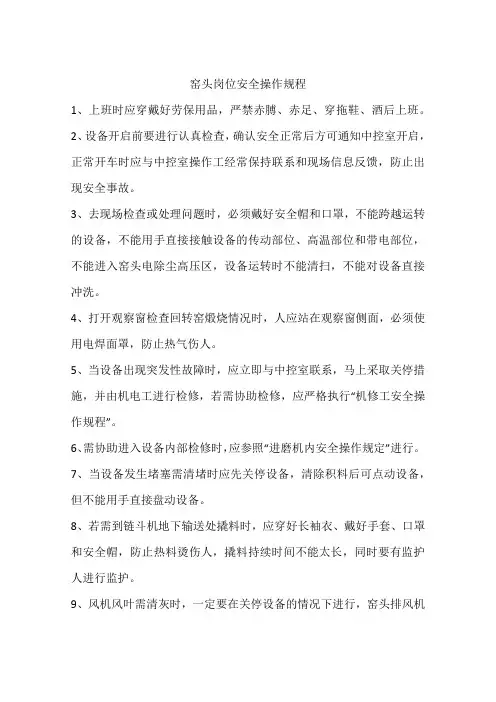 窑头岗位安全操作规程

1、上班时应穿戴好劳保用品，严禁赤膊、赤足、穿拖鞋、酒后上班。

2、设备开启前要进行认真检查，确认安全正常后方可通知中控室开启，正常开车时应与中控室操作工经常保持联系和现场信息反馈，防止出现安全事故。

3、去现场检查或处理问题时，必须戴好安全帽和口罩，不能跨越运转的设备，不能用手直接接触设备的传动部位、高温部位和带电部位，不能进入窑头电除尘高压区，设备运转时不能清扫，不能对设备直接冲洗。

4、打开观察窗检查回转窑煅烧情况时，人应站在观察窗侧面，必须使用电焊面罩，防止热气伤人。

5、当设备出现突发性故障时，应立即与中控室联系，马上采取关停措施，并由机电工进行检修，若需协助检修，应严格执行“机修工安全操作规程”。

6、需协助进入设备内部检修时，应参照“进磨机内安全操作规定”进行。

7、当设备发生堵塞需清堵时应先关停设备，清除积料后可点动设备，但不能用手直接盘动设备。

8、若需到链斗机地下输送处撬料时，应穿好长袖衣、戴好手套、口罩和安全帽，防止热料烫伤人，撬料持续时间不能太长，同时要有监护人进行监护。

9、风机风叶需清灰时，一定要在关停设备的情况下进行，窑头排风机